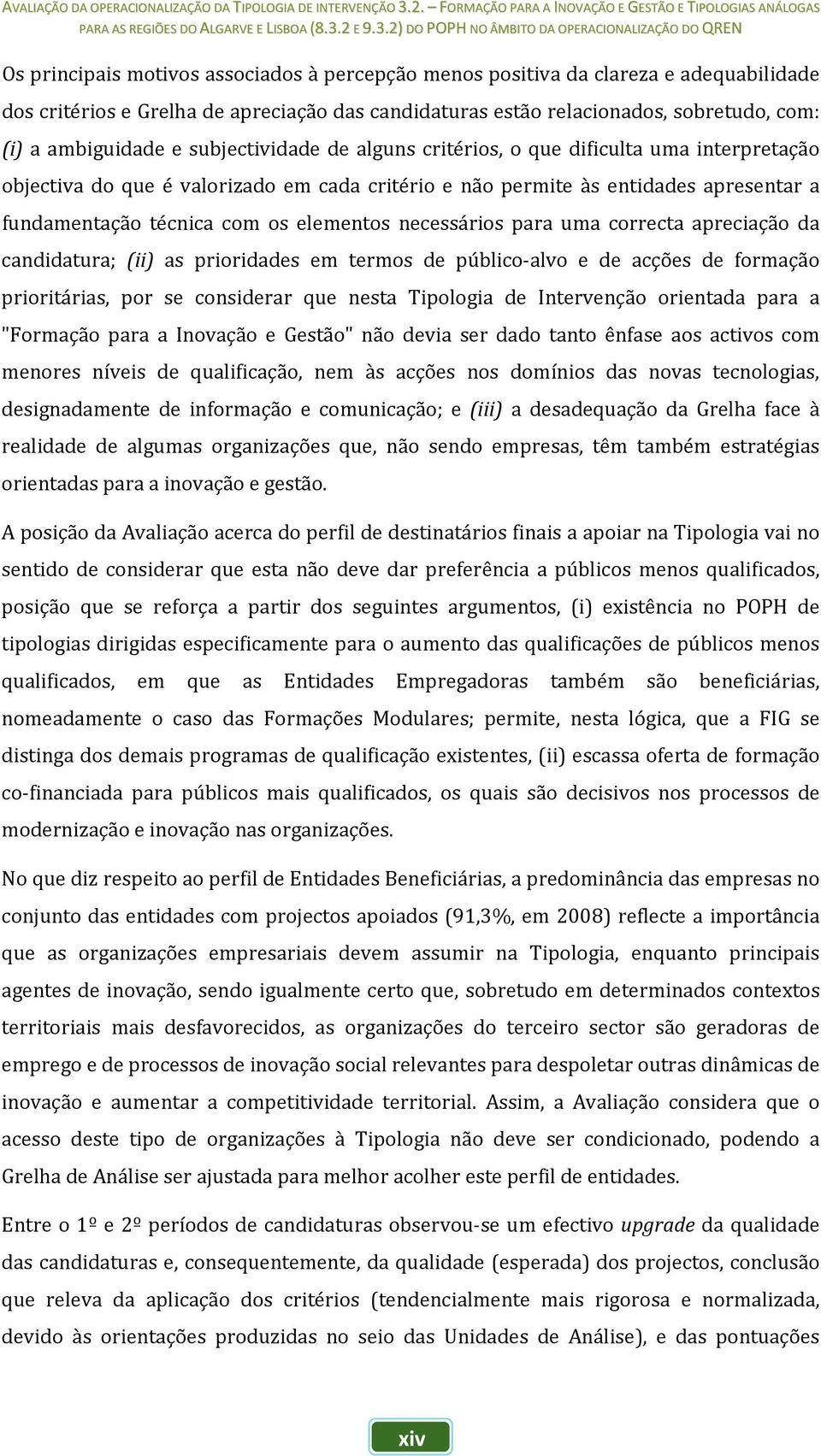 AVALIAÇÃO DA OPERACIONALIZAÇÃO DA TIPOLOGIA DE INTERVENÇÃO 3.2. – FORMAÇÃO PARA A INOVAÇÃO E GESTÃO E TIPOLOGIAS ANÁLOGAS PARA AS REGIÕES DO ALGARVE E LISBOA (8.3.2 E 9.3.2) DO POPH NO ÂMBITO DA OPERACIONALIZAÇÃO DO QREN

Os principais motivos associados à percepção menos positiva da clareza e adequabilidade dos critérios e Grelha de apreciação das candidaturas estão relacionados, sobretudo, com: (i) a ambiguidade e subjectividade de alguns critérios, o que dificulta uma interpretação objectiva do que é valorizado em cada critério e não permite às entidades apresentar a fundamentação técnica com os elementos necessários para uma correcta apreciação da candidatura; (ii) as prioridades em termos de público-alvo e de acções de formação prioritárias, por se considerar que nesta Tipologia de Intervenção orientada para a "Formação para a Inovação e Gestão" não devia ser dado tanto ênfase aos activos com menores níveis de qualificação, nem às acções nos domínios das novas tecnologias, designadamente de informação e comunicação; e (iii) a desadequação da Grelha face à realidade de algumas organizações que, não sendo empresas, têm também estratégias orientadas para a inovação e gestão.

A posição da Avaliação acerca do perfil de destinatários finais a apoiar na Tipologia vai no sentido de considerar que esta não deve dar preferência a públicos menos qualificados, posição que se reforça a partir dos seguintes argumentos, (i) existência no POPH de tipologias dirigidas especificamente para o aumento das qualificações de públicos menos qualificados, em que as Entidades Empregadoras também são beneficiárias, nomeadamente o caso das Formações Modulares; permite, nesta lógica, que a FIG se distinga dos demais programas de qualificação existentes, (ii) escassa oferta de formação co-financiada para públicos mais qualificados, os quais são decisivos nos processos de modernização e inovação nas organizações.

No que diz respeito ao perfil de Entidades Beneficiárias, a predominância das empresas no conjunto das entidades com projectos apoiados (91,3%, em 2008) reflecte a importância que as organizações empresariais devem assumir na Tipologia, enquanto principais agentes de inovação, sendo igualmente certo que, sobretudo em determinados contextos territoriais mais desfavorecidos, as organizações do terceiro sector são geradoras de emprego e de processos de inovação social relevantes para despoletar outras dinâmicas de inovação e aumentar a competitividade territorial. Assim, a Avaliação considera que o acesso deste tipo de organizações à Tipologia não deve ser condicionado, podendo a Grelha de Análise ser ajustada para melhor acolher este perfil de entidades.

Entre o 1º e 2º períodos de candidaturas observou-se um efectivo upgrade da qualidade das candidaturas e, consequentemente, da qualidade (esperada) dos projectos, conclusão que releva da aplicação dos critérios (tendencialmente mais rigorosa e normalizada, devido às orientações produzidas no seio das Unidades de Análise), e das pontuações

xiv